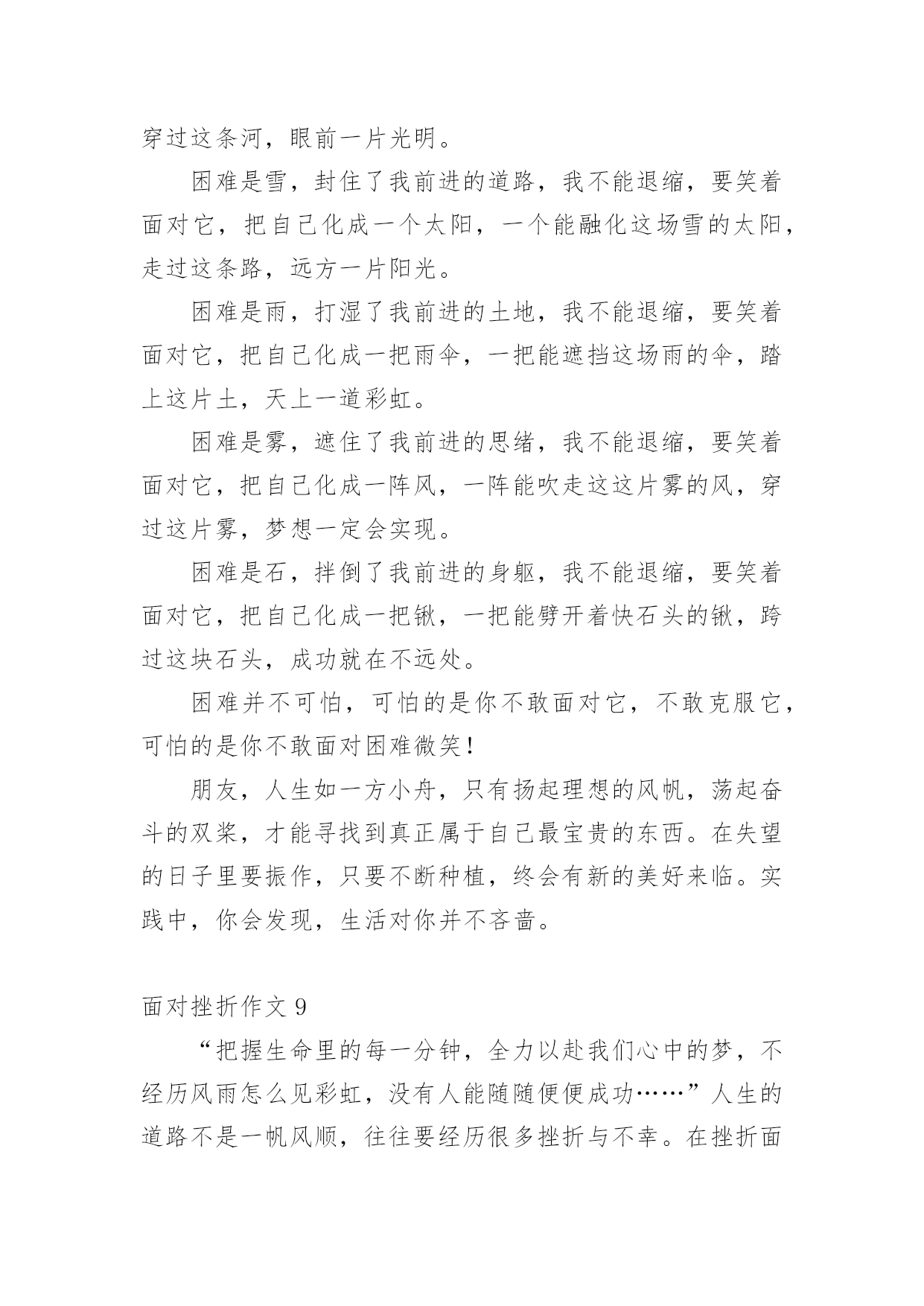 穿过这条河，眼前一片光明。

困难是雪，封住了我前进的道路，我不能退缩，要笑着面对它，把自己化成一个太阳，一个能融化这场雪的太阳，走过这条路，远方一片阳光。

困难是雨，打湿了我前进的土地，我不能退缩，要笑着面对它，把自己化成一把雨伞，一把能遮挡这场雨的伞，踏上这片土，天上一道彩虹。

困难是雾，遮住了我前进的思绪，我不能退缩，要笑着面对它，把自己化成一阵风，一阵能吹走这这片雾的风，穿过这片雾，梦想一定会实现。

困难是石，拌倒了我前进的身躯，我不能退缩，要笑着面对它，把自己化成一把锹，一把能劈开着快石头的锹，跨过这块石头，成功就在不远处。

困难并不可怕，可怕的是你不敢面对它，不敢克服它，可怕的是你不敢面对困难微笑！

朋友，人生如一方小舟，只有扬起理想的风帆，荡起奋斗的双桨，才能寻找到真正属于自己最宝贵的东西。在失望的日子里要振作，只要不断种植，终会有新的美好来临。实践中，你会发现，生活对你并不吝啬。

面对挫折作文 9

“把握生命里的每一分钟，全力以赴我们心中的梦，不经历风雨怎么见彩虹，没有人能随随便便成功……”人生的道路不是一帆风顺，往往要经历很多挫折与不幸。在挫折面